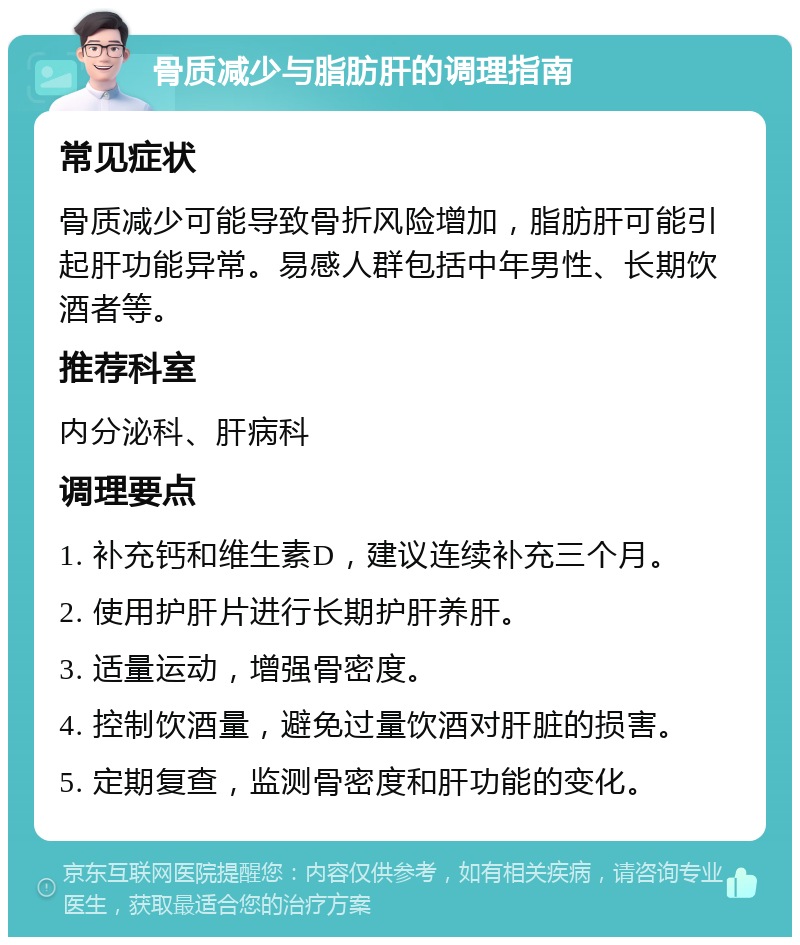 骨质减少与脂肪肝的调理指南

常见症状

骨质减少可能导致骨折风险增加，脂肪肝可能引起肝功能异常。易感人群包括中年男性、长期饮酒者等。

推荐科室

内分泌科、肝病科

调理要点

1. 补充钙和维生素D，建议连续补充三个月。

2. 使用护肝片进行长期护肝养肝。

3. 适量运动，增强骨密度。

4. 控制饮酒量，避免过量饮酒对肝脏的损害。

5. 定期复查，监测骨密度和肝功能的变化。

京东互联网医院提醒您：内容仅供参考，如有相关疾病，请咨询专业医生，获取最适合您的治疗方案